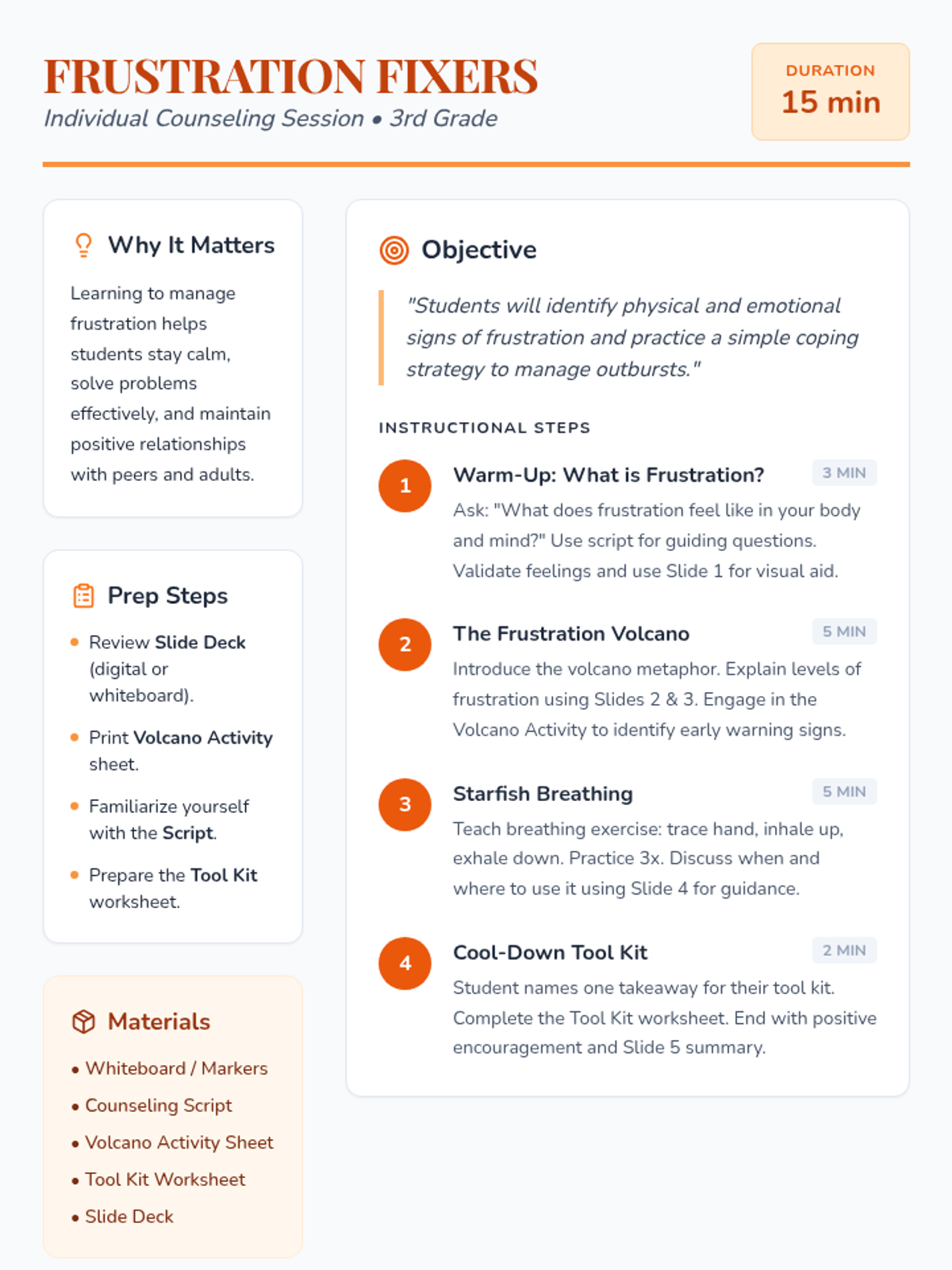 FRUSTRATION FIXERS
Individual Counseling Session • 3rd Grade

DURATION
15 min

Why It Matters

Learning to manage frustration helps students stay calm, solve problems effectively, and maintain positive relationships with peers and adults.

Prep Steps

• Review Slide Deck (digital or whiteboard).
• Print Volcano Activity sheet.
• Familiarize yourself with the Script.
• Prepare the Tool Kit worksheet.

Materials

• Whiteboard / Markers
• Counseling Script
• Volcano Activity Sheet
• Tool Kit Worksheet
• Slide Deck

Objective

"Students will identify physical and emotional signs of frustration and practice a simple coping strategy to manage outbursts."

INSTRUCTIONAL STEPS

1
Warm-Up: What is Frustration?
3 MIN
Ask: "What does frustration feel like in your body and mind?" Use script for guiding questions. Validate feelings and use Slide 1 for visual aid.

2
The Frustration Volcano
5 MIN
Introduce the volcano metaphor. Explain levels of frustration using Slides 2 & 3. Engage in the Volcano Activity to identify early warning signs.

3
Starfish Breathing
5 MIN
Teach breathing exercise: trace hand, inhale up, exhale down. Practice 3x. Discuss when and where to use it using Slide 4 for guidance.

4
Cool-Down Tool Kit
2 MIN
Student names one takeaway for their tool kit. Complete the Tool Kit worksheet. End with positive encouragement and Slide 5 summary.